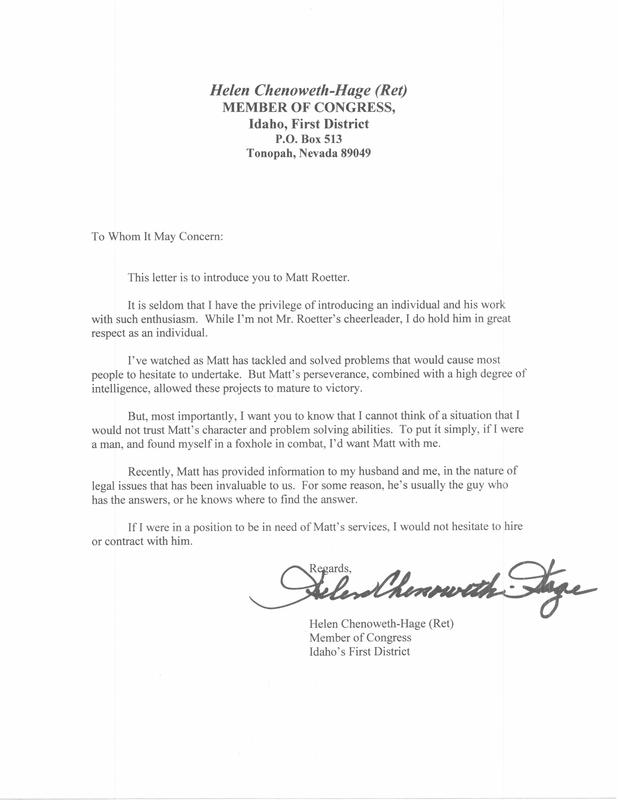 Helen Chenoweth-Hage (Ret)
MEMBER OF CONGRESS,
Idaho, First District
P.O. Box 513
Tonopah, Nevada 89049

To Whom It May Concern:

This letter is to introduce you to Matt Roetter.

It is seldom that I have the privilege of introducing an individual and his work with such enthusiasm. While I'm not Mr. Roetter's cheerleader, I do hold him in great respect as an individual.

I've watched as Matt has tackled and solved problems that would cause most people to hesitate to undertake. But Matt's perseverance, combined with a high degree of intelligence, allowed these projects to mature to victory.

But, most importantly, I want you to know that I cannot think of a situation that I would not trust Matt's character and problem solving abilities. To put it simply, if I were a man, and found myself in a foxhole in combat, I'd want Matt with me.

Recently, Matt has provided information to my husband and me, in the nature of legal issues that has been invaluable to us. For some reason, he's usually the guy who has the answers, or he knows where to find the answer.

If I were in a position to be in need of Matt's services, I would not hesitate to hire or contract with him.

Regards,
Helen Chenoweth-Hage

Helen Chenoweth-Hage (Ret)
Member of Congress
Idaho's First District